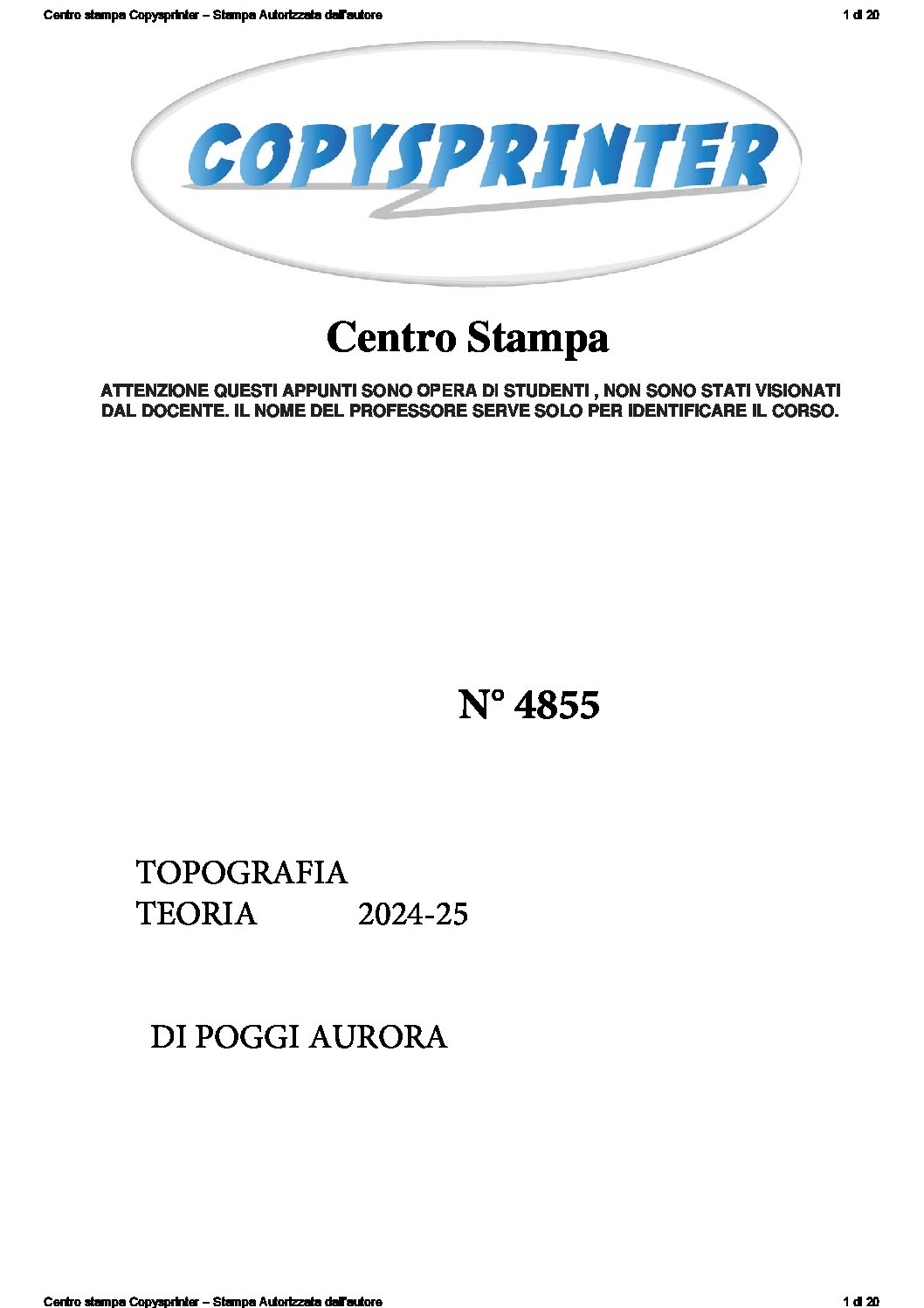 Centro stampa Copysprinter – Stampa Autorizzata dall'autore 1 di 20

COPYSPRINTER

Centro Stampa

ATTENZIONE QUESTI APPUNTI SONO OPERA DI STUDENTI , NON SONO STATI VISIONATI DAL DOCENTE. IL NOME DEL PROFESSORE SERVE SOLO PER IDENTIFICARE IL CORSO.

N° 4855

TOPOGRAFIA
TEORIA 2024-25

DI POGGI AURORA

Centro stampa Copysprinter – Stampa Autorizzata dall'autore 1 di 20